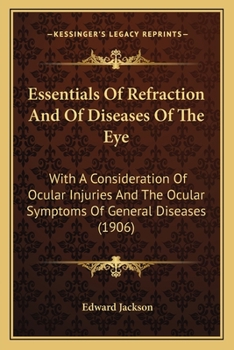 —KESSINGER'S LEGACY REPRINTS—

Essentials Of Refraction And Of Diseases Of The Eye

With A Consideration Of Ocular Injuries And The Ocular Symptoms Of General Diseases (1906)

Edward Jackson